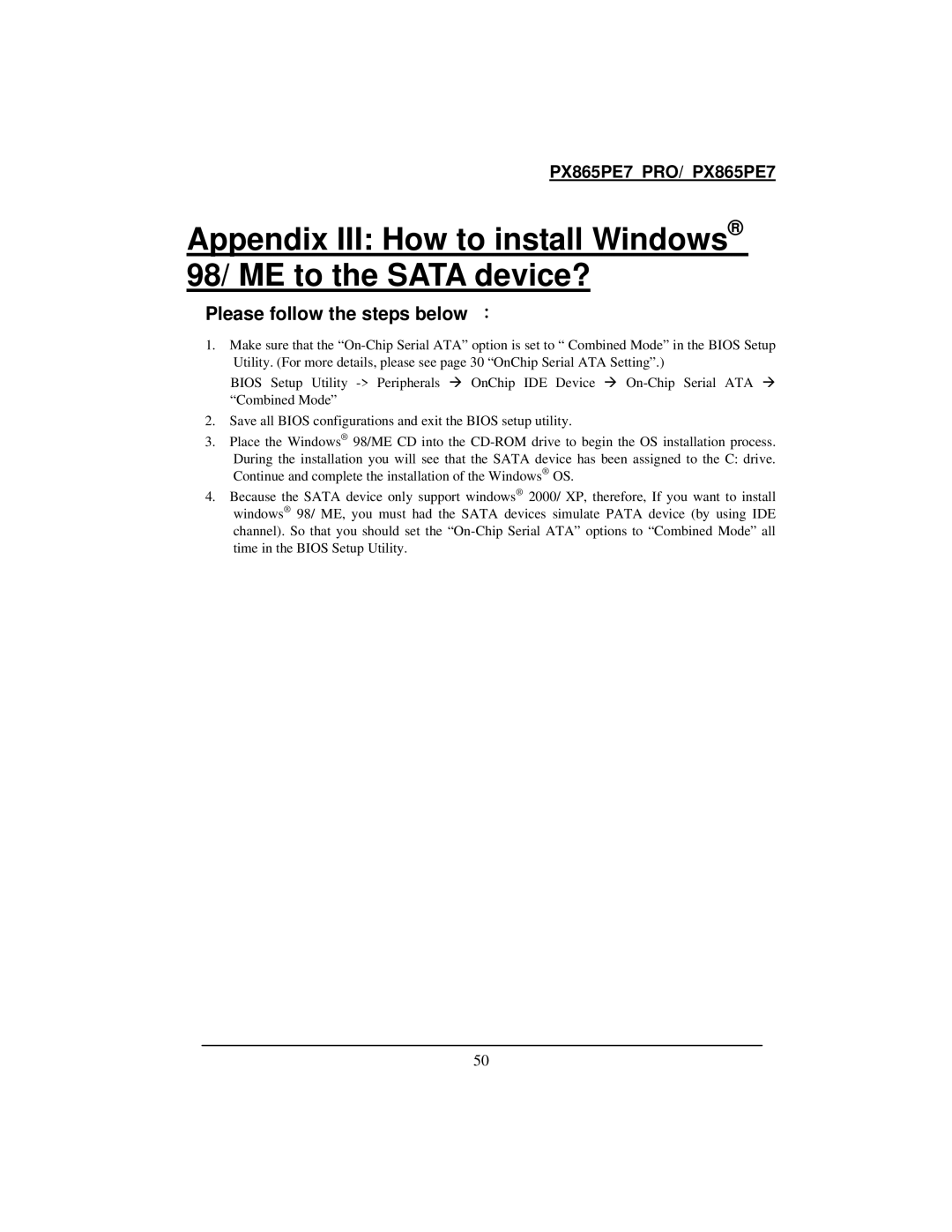 PX865PE7 PRO/ PX865PE7

Appendix III: How to install Windows® 98/ ME to the SATA device?

Please follow the steps below ：

1. Make sure that the “On-Chip Serial ATA” option is set to “ Combined Mode” in the BIOS Setup Utility. (For more details, please see page 30 “OnChip Serial ATA Setting”.)

BIOS Setup Utility -> Peripherals → OnChip IDE Device → On-Chip Serial ATA → “Combined Mode”

2. Save all BIOS configurations and exit the BIOS setup utility.

3. Place the Windows® 98/ME CD into the CD-ROM drive to begin the OS installation process. During the installation you will see that the SATA device has been assigned to the C: drive. Continue and complete the installation of the Windows® OS.

4. Because the SATA device only support windows® 2000/ XP, therefore, If you want to install windows® 98/ ME, you must had the SATA devices simulate PATA device (by using IDE channel). So that you should set the “On-Chip Serial ATA” options to “Combined Mode” all time in the BIOS Setup Utility.

50